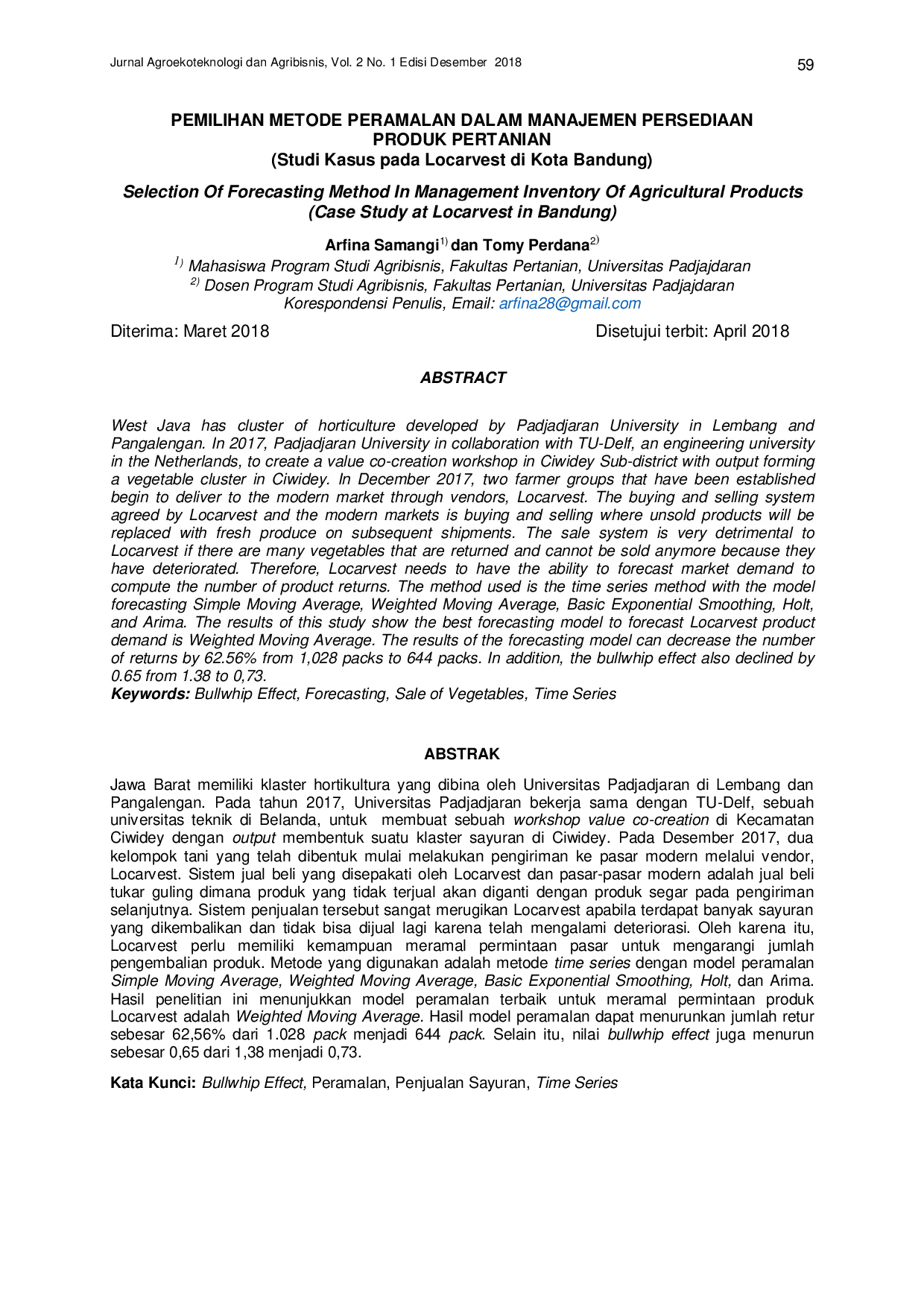 Jurnal Agroekoteknologi dan Agribisnis, Vol. 2 No. 1 Edisi Desember 2018

59

PEMILIHAN METODE PERAMALAN DALAM MANAJEMEN PERSEDIAAN PRODUK PERTANIAN
(Studi Kasus pada Locarvest di Kota Bandung)

Selection Of Forecasting Method In Management Inventory Of Agricultural Products
(Case Study at Locarvest in Bandung)

Arfina Samangi$^{1)}$ dan Tomy Perdana$^{2)}$
$^{1)}$ Mahasiswa Program Studi Agribisnis, Fakultas Pertanian, Universitas Padjajdaran
$^{2)}$ Dosen Program Studi Agribisnis, Fakultas Pertanian, Universitas Padjajdaran
Korespondensi Penulis, Email: arfina28@gmail.com

Diterima: Maret 2018

Disetujui terbit: April 2018

ABSTRACT

West Java has cluster of horticulture developed by Padjadjaran University in Lembang and Pangalengan. In 2017, Padjadjaran University in collaboration with TU-Delf, an engineering university in the Netherlands, to create a value co-creation workshop in Ciwidey Sub-district with output forming a vegetable cluster in Ciwidey. In December 2017, two farmer groups that have been established begin to deliver to the modern market through vendors, Locarvest. The buying and selling system agreed by Locarvest and the modern markets is buying and selling where unsold products will be replaced with fresh produce on subsequent shipments. The sale system is very detrimental to Locarvest if there are many vegetables that are returned and cannot be sold anymore because they have deteriorated. Therefore, Locarvest needs to have the ability to forecast market demand to compute the number of product returns. The method used is the time series method with the model forecasting Simple Moving Average, Weighted Moving Average, Basic Exponential Smoothing, Holt, and Arima. The results of this study show the best forecasting model to forecast Locarvest product demand is Weighted Moving Average. The results of the forecasting model can decrease the number of returns by 62.56% from 1,028 packs to 644 packs. In addition, the bullwhip effect also declined by 0.65 from 1.38 to 0,73.
Keywords: Bullwhip Effect, Forecasting, Sale of Vegetables, Time Series

ABSTRAK

Jawa Barat memiliki klaster hortikultura yang dibina oleh Universitas Padjadjaran di Lembang dan Pangalengan. Pada tahun 2017, Universitas Padjadjaran bekerja sama dengan TU-Delf, sebuah universitas teknik di Belanda, untuk membuat sebuah workshop value co-creation di Kecamatan Ciwidey dengan output membentuk suatu klaster sayuran di Ciwidey. Pada Desember 2017, dua kelompok tani yang telah dibentuk mulai melakukan pengiriman ke pasar modern melalui vendor, Locarvest. Sistem jual beli yang disepakati oleh Locarvest dan pasar-pasar modern adalah jual beli tukar guling dimana produk yang tidak terjual akan diganti dengan produk segar pada pengiriman selanjutnya. Sistem penjualan tersebut sangat merugikan Locarvest apabila terdapat banyak sayuran yang dikembalikan dan tidak bisa dijual lagi karena telah mengalami deteriorasi. Oleh karena itu, Locarvest perlu memiliki kemampuan meramal permintaan pasar untuk mengarangi jumlah pengembalian produk. Metode yang digunakan adalah metode time series dengan model peramalan Simple Moving Average, Weighted Moving Average, Basic Exponential Smoothing, Holt, dan Arima. Hasil penelitian ini menunjukkan model peramalan terbaik untuk meramal permintaan produk Locarvest adalah Weighted Moving Average. Hasil model peramalan dapat menurunkan jumlah retur sebesar 62,56% dari 1.028 pack menjadi 644 pack. Selain itu, nilai bullwhip effect juga menurun sebesar 0,65 dari 1,38 menjadi 0,73.

Kata Kunci: Bullwhip Effect, Peramalan, Penjualan Sayuran, Time Series